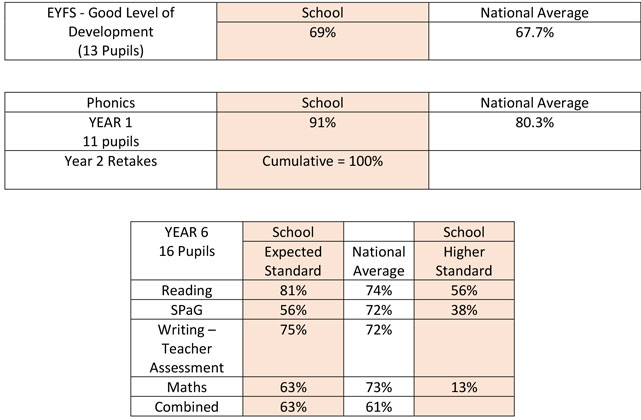 | EYFS - Good Level of Development (13 Pupils) | School | National Average |
|---|---|---|
| | 69% | 67.7% |

| Phonics | School | National Average |
|---|---|---|
| YEAR 1 11 pupils | 91% | 80.3% |
| Year 2 Retakes | Cumulative = 100% | |

| YEAR 6 16 Pupils | School Expected Standard | National Average | School Higher Standard |
|---|---|---|---|
| Reading | 81% | 74% | 56% |
| SPaG | 56% | 72% | 38% |
| Writing – Teacher Assessment | 75% | 72% | |
| Maths | 63% | 73% | 13% |
| Combined | 63% | 61% | |